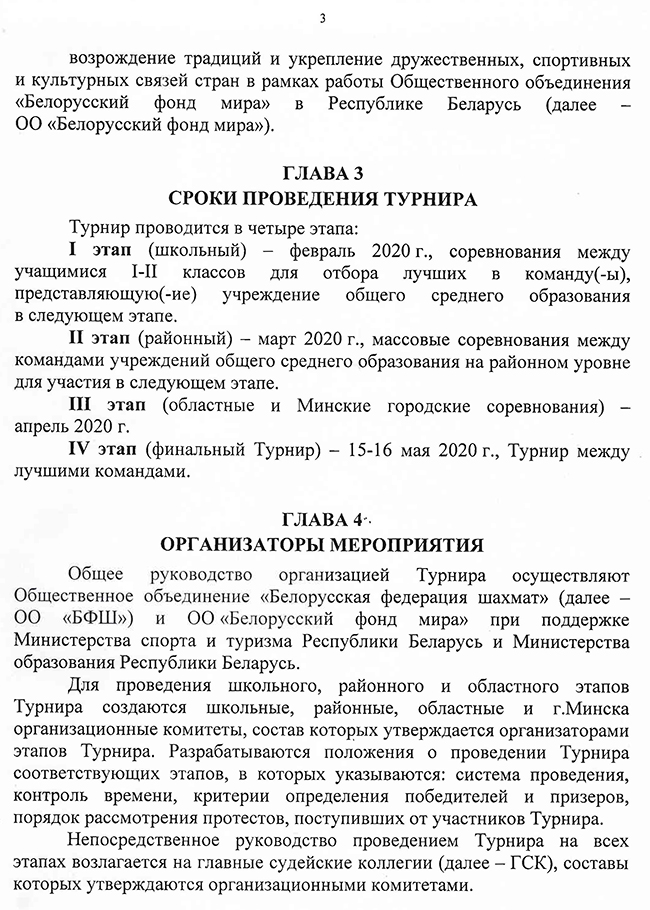 3

возрождение традиций и укрепление дружественных, спортивных и культурных связей стран в рамках работы Общественного объединения «Белорусский фонд мира» в Республике Беларусь (далее – ОО «Белорусский фонд мира»).

ГЛАВА 3
СРОКИ ПРОВЕДЕНИЯ ТУРНИРА

Турнир проводится в четыре этапа:

I этап (школьный) – февраль 2020 г., соревнования между учащимися I-II классов для отбора лучших в команду(-ы), представляющую(-ие) учреждение общего среднего образования в следующем этапе.

II этап (районный) – март 2020 г., массовые соревнования между командами учреждений общего среднего образования на районном уровне для участия в следующем этапе.

III этап (областные и Минские городские соревнования) – апрель 2020 г.

IV этап (финальный Турнир) – 15-16 мая 2020 г., Турнир между лучшими командами.

ГЛАВА 4
ОРГАНИЗАТОРЫ МЕРОПРИЯТИЯ

Общее руководство организацией Турнира осуществляют Общественное объединение «Белорусская федерация шахмат» (далее – ОО «БФШ») и ОО «Белорусский фонд мира» при поддержке Министерства спорта и туризма Республики Беларусь и Министерства образования Республики Беларусь.

Для проведения школьного, районного и областного этапов Турнира создаются школьные, районные, областные и г.Минска организационные комитеты, состав которых утверждается организаторами этапов Турнира. Разрабатываются положения о проведении Турнира соответствующих этапов, в которых указываются: система проведения, контроль времени, критерии определения победителей и призеров, порядок рассмотрения протестов, поступивших от участников Турнира.

Непосредственное руководство проведением Турнира на всех этапах возлагается на главные судейские коллегии (далее – ГСК), составы которых утверждаются организационными комитетами.